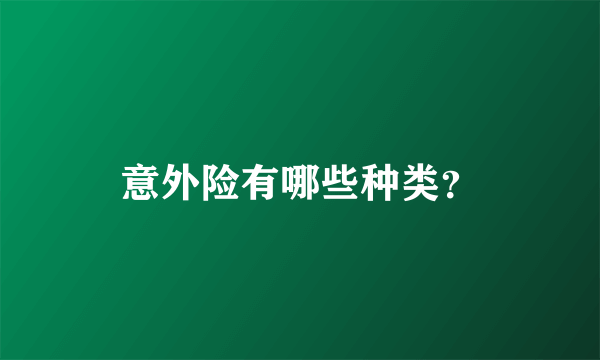 意外险有哪些种类?